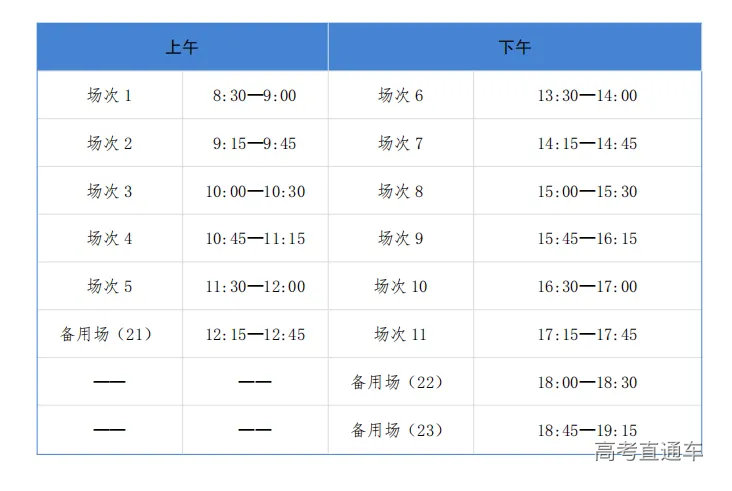 | 上午 | | 下午 | |
|---|---|---|---|
| 场次 1 | 8:30—9:00 | 场次 6 | 13:30—14:00 |
| 场次 2 | 9:15—9:45 | 场次 7 | 14:15—14:45 |
| 场次 3 | 10:00—10:30 | 场次 8 | 15:00—15:30 |
| 场次 4 | 10:45—11:15 | 场次 9 | 15:45—16:15 |
| 场次 5 | 11:30—12:00 | 场次 10 | 16:30—17:00 |
| 备用场（21） | 12:15—12:45 | 场次 11 | 17:15—17:45 |
| —— | —— | 备用场（22） | 18:00—18:30 |
| —— | —— | 备用场（23） | 18:45—19:15 |

高考直通车